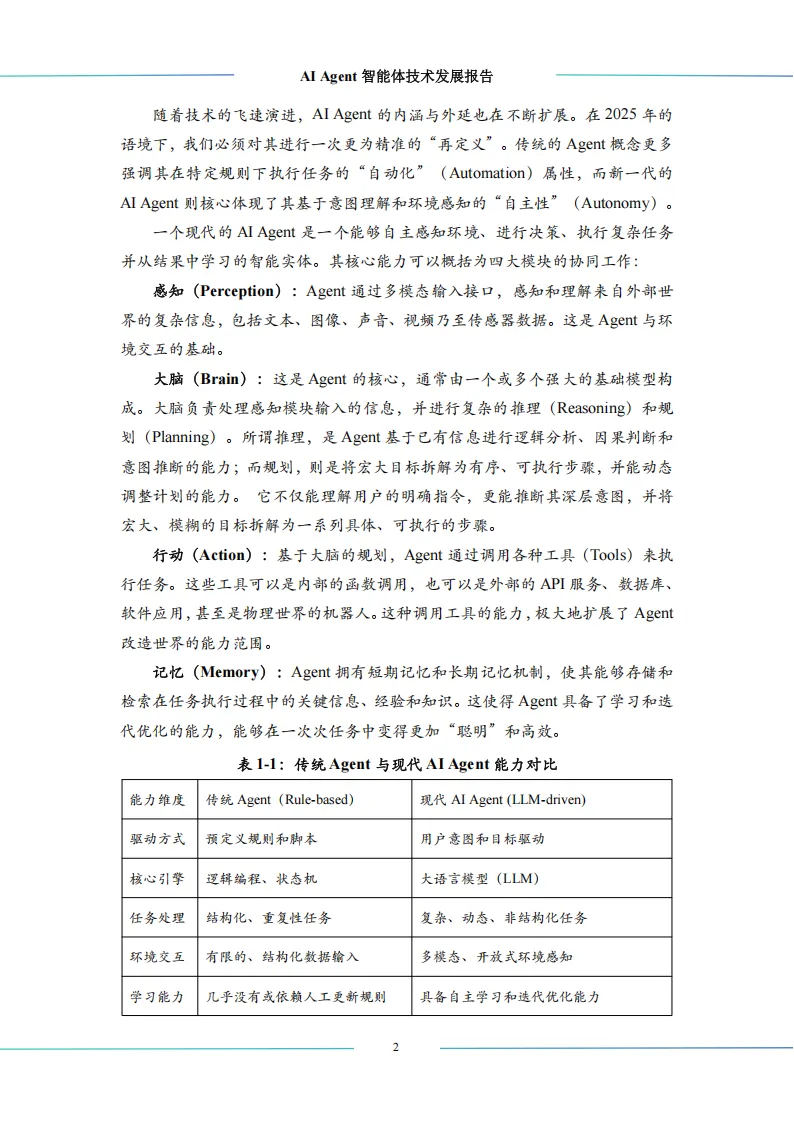 AI Agent 智能体技术发展报告

随着技术的飞速演进，AI Agent 的内涵与外延也在不断扩展。在 2025 年的语境下，我们必须对其进行一次更为精准的“再定义”。传统的 Agent 概念更多强调其在特定规则下执行任务的“自动化”（Automation）属性，而新一代的 AI Agent 则核心体现了其基于意图理解和环境感知的“自主性”（Autonomy）。

一个现代的 AI Agent 是一个能够自主感知环境、进行决策、执行复杂任务并从结果中学习的智能实体。其核心能力可以概括为四大模块的协同工作：

感知（Perception）：Agent 通过多模态输入接口，感知和理解来自外部世界的复杂信息，包括文本、图像、声音、视频乃至传感器数据。这是 Agent 与环境交互的基础。

大脑（Brain）：这是 Agent 的核心，通常由一个或多个强大的基础模型构成。大脑负责处理感知模块输入的信息，并进行复杂的推理（Reasoning）和规划（Planning）。所谓推理，是 Agent 基于已有信息进行逻辑分析、因果判断和意图推断的能力；而规划，则是将宏大目标拆解为有序、可执行步骤，并能动态调整计划的能力。 它不仅能理解用户的明确指令，更能推断其深层意图，并将宏大、模糊的目标拆解为一系列具体、可执行的步骤。

行动（Action）：基于大脑的规划，Agent 通过调用各种工具（Tools）来执行任务。这些工具可以是内部的函数调用，也可以是外部的 API 服务、数据库、软件应用，甚至是物理世界的机器人。这种调用工具的能力，极大地扩展了 Agent 改造世界的能力范围。

记忆（Memory）：Agent 拥有短期记忆和长期记忆机制，使其能够存储和检索在任务执行过程中的关键信息、经验和知识。这使得 Agent 具备了学习和迭代优化的能力，能够在一次次任务中变得更加“聪明”和高效。

表 1-1：传统 Agent 与现代 AI Agent 能力对比

| 能力维度 | 传统 Agent（Rule-based） | 现代 AI Agent (LLM-driven) |
|---|---|---|
| 驱动方式 | 预定义规则和脚本 | 用户意图和目标驱动 |
| 核心引擎 | 逻辑编程、状态机 | 大语言模型（LLM） |
| 任务处理 | 结构化、重复性任务 | 复杂、动态、非结构化任务 |
| 环境交互 | 有限的、结构化数据输入 | 多模态、开放式环境感知 |
| 学习能力 | 几乎没有或依赖人工更新规则 | 具备自主学习和迭代优化能力 |

2